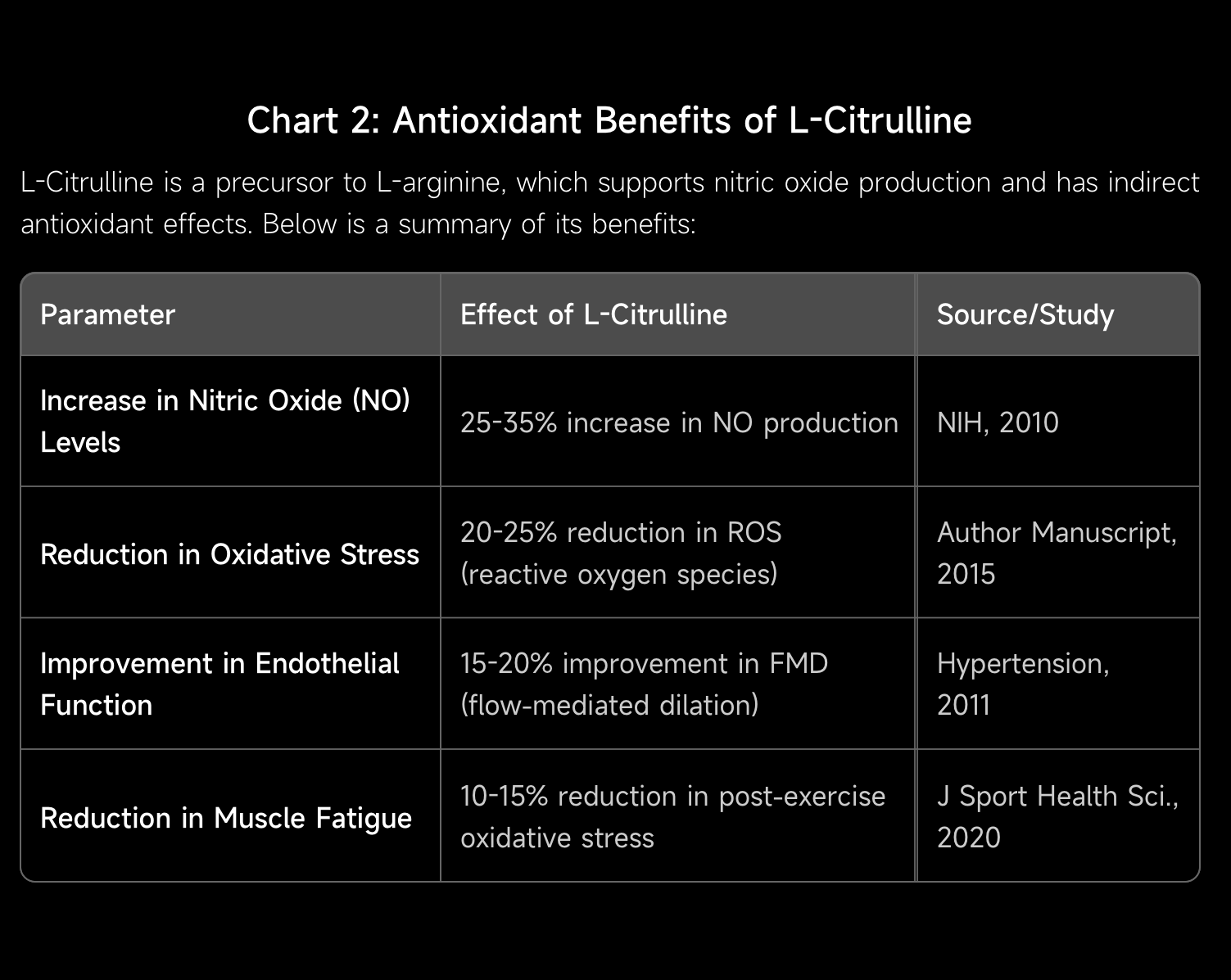 Chart 2: Antioxidant Benefits of L-Citrulline

L-Citrulline is a precursor to L-arginine, which supports nitric oxide production and has indirect antioxidant effects. Below is a summary of its benefits:

| Parameter | Effect of L-Citrulline | Source/Study |
|---|---|---|
| Increase in Nitric Oxide (NO) Levels | 25-35% increase in NO production | NIH, 2010 |
| Reduction in Oxidative Stress | 20-25% reduction in ROS (reactive oxygen species) | Author Manuscript, 2015 |
| Improvement in Endothelial Function | 15-20% improvement in FMD (flow-mediated dilation) | Hypertension, 2011 |
| Reduction in Muscle Fatigue | 10-15% reduction in post-exercise oxidative stress | J Sport Health Sci., 2020 |